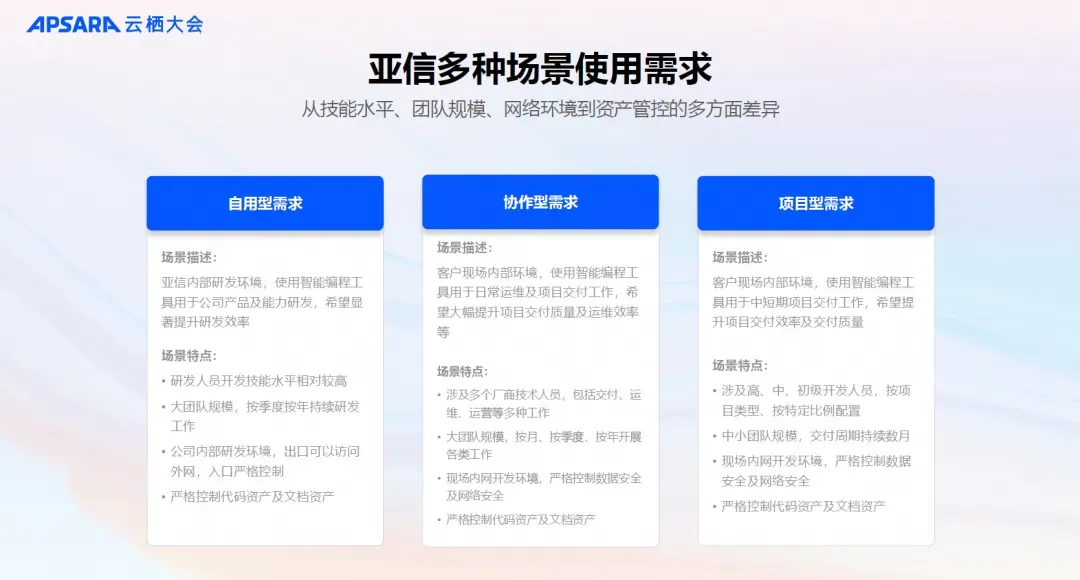 APSARA 云栖大会

亚信多种场景使用需求

从技能水平、团队规模、网络环境到资产管控的多方面差异

自用型需求

场景描述：

亚信内部研发环境，使用智能编程工具用于公司产品及能力研发，希望显著提升研发效率

场景特点：

• 研发人员开发技能水平相对较高
• 大团队规模，按季度按年持续研发工作
• 公司内部研发环境，出口可以访问外网，入口严格控制
• 严格控制代码资产及文档资产

协作型需求

场景描述：

客户现场内部环境，使用智能编程工具用于日常运维及项目交付工作，希望大幅提升项目交付质量及运维效率等

场景特点：

• 涉及多个厂商技术人员，包括交付、运维、运营等多种工作
• 大团队规模，按月、按季度、按年开展各类工作
• 现场内网开发环境，严格控制数据安全及网络安全
• 严格控制代码资产及文档资产

项目型需求

场景描述：

客户现场内部环境，使用智能编程工具用于中短期项目交付工作，希望提升项目交付效率及交付质量

场景特点：

• 涉及高、中、初级开发人员，按项目类型、按特定比例配置
• 中小团队规模，交付周期持续数月
• 现场内网开发环境，严格控制数据安全及网络安全
• 严格控制代码资产及文档资产